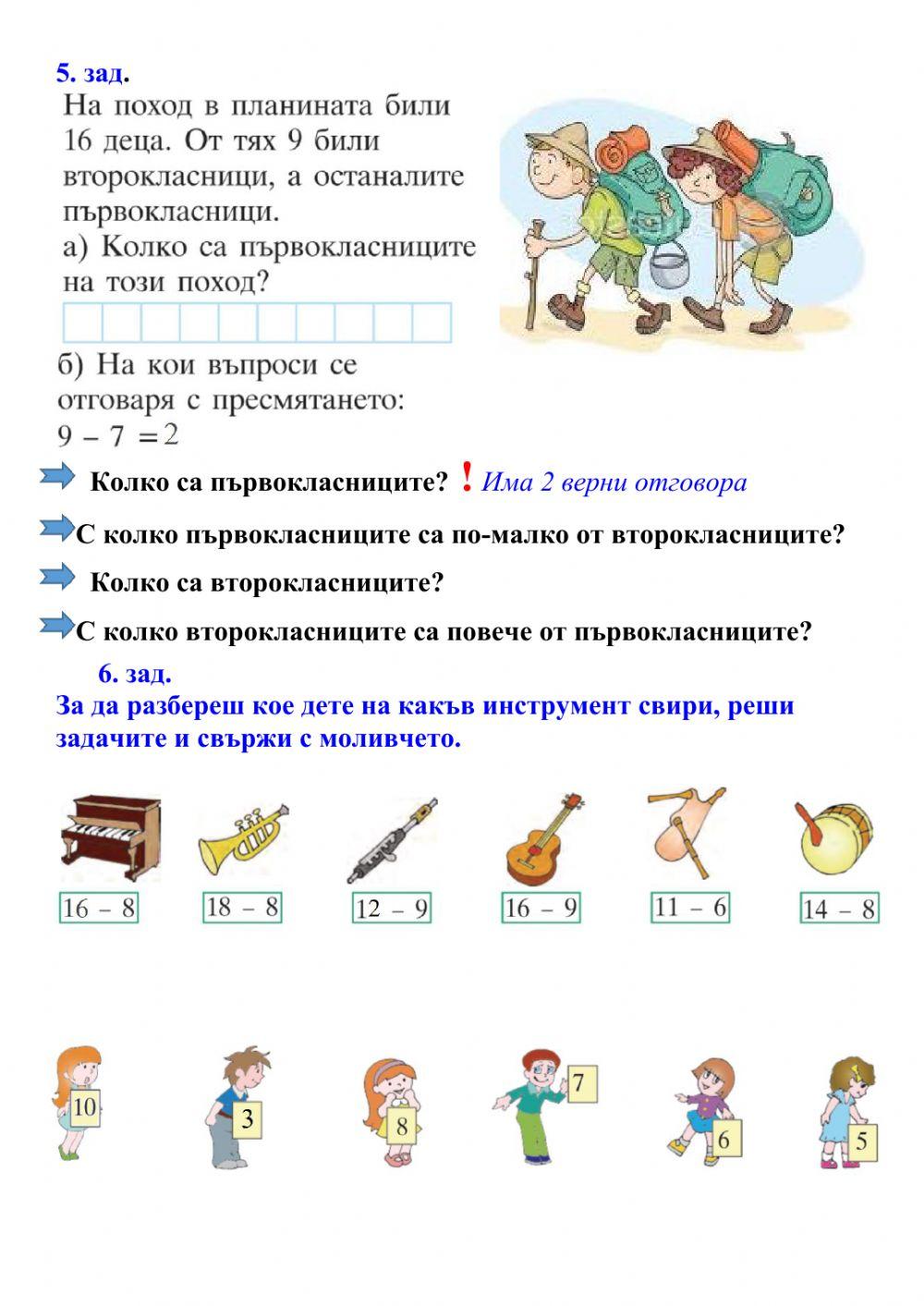 5. зад.
На поход в планината били 16 деца. От тях 9 били второкласници, а останалите първокласници.
а) Колко са първокласниците на този поход?

б) На кои въпроси се отговаря с пресмятането:
$9 - 7 = 2$

Колко са първокласниците? ! Има 2 верни отговора

С колко първокласниците са по-малко от второкласниците?

Колко са второкласниците?

С колко второкласниците са повече от първокласниците?

6. зад.
За да разбереш кое дете на какъв инструмент свири, реши задачите и свържи с моливчето.

$16 - 8$ $18 - 8$ $12 - 9$ $16 - 9$ $11 - 6$ $14 - 8$

10 3 8 7 6 5